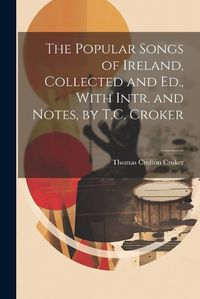 The Popular Songs of Ireland, Collected and Ed., With Intr. and Notes, by T.C. Croker

Thomas Crofton Croker